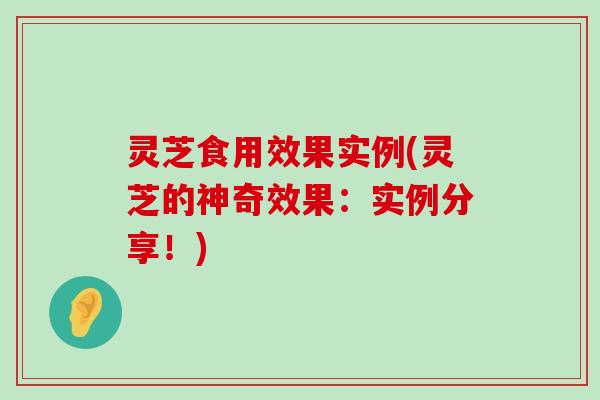 灵芝食用效果实例(灵芝的神奇效果：实例分享！)